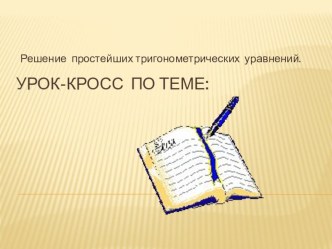 Решение простейших тригонометрических уравнений.

УРОК-КРОСС ПО ТЕМЕ: